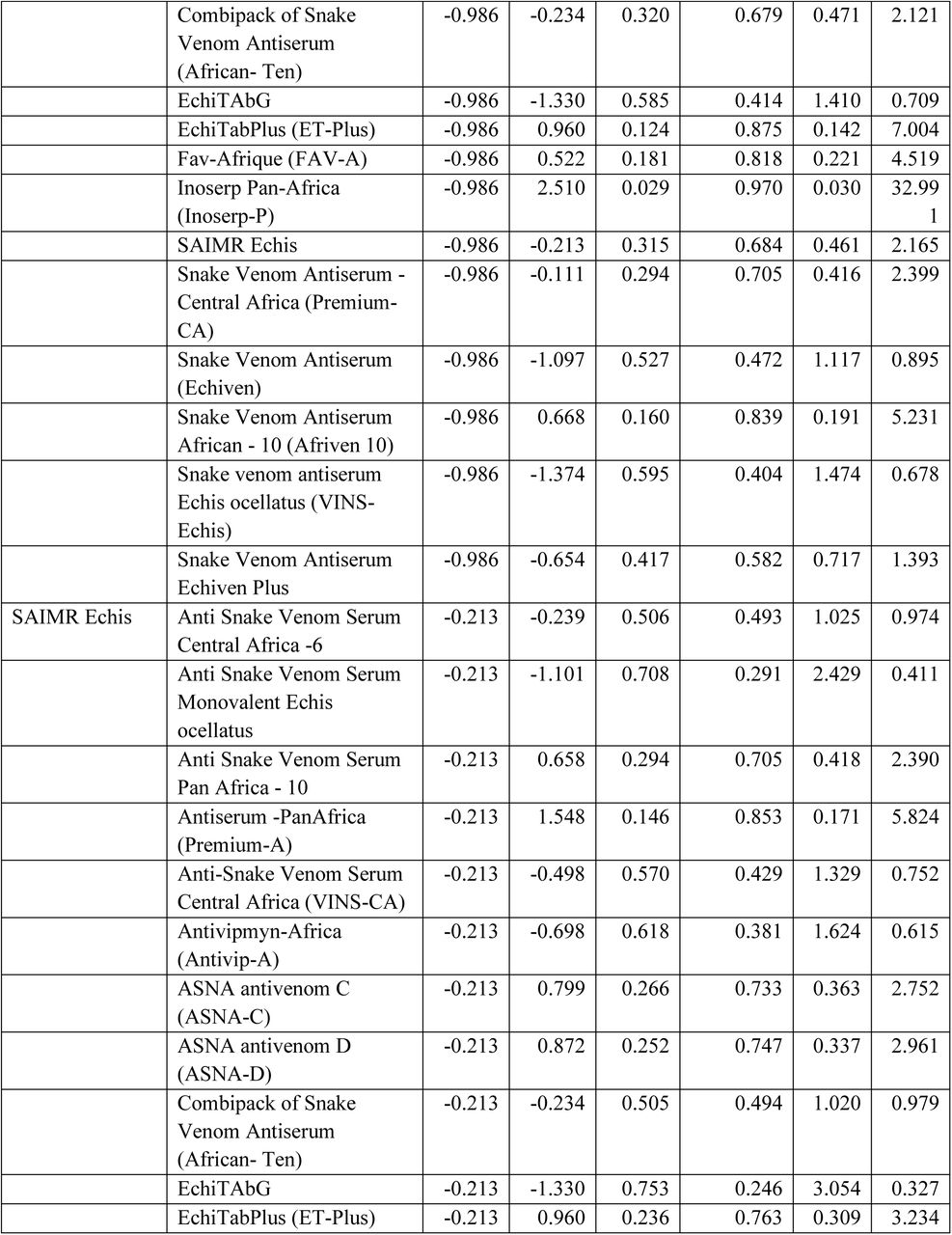 | | | | | | | | |
|---|---|---|---|---|---|---|---|
| | Combipack of Snake Venom Antiserum (African- Ten) | -0.986 | -0.234 | 0.320 | 0.679 | 0.471 | 2.121 |
| | EchiTAbG | -0.986 | -1.330 | 0.585 | 0.414 | 1.410 | 0.709 |
| | EchiTabPlus (ET-Plus) | -0.986 | 0.960 | 0.124 | 0.875 | 0.142 | 7.004 |
| | Fav-Afrique (FAV-A) | -0.986 | 0.522 | 0.181 | 0.818 | 0.221 | 4.519 |
| | Inoserp Pan-Africa (Inoserp-P) | -0.986 | 2.510 | 0.029 | 0.970 | 0.030 | 32.991 |
| | SAIMR Echis | -0.986 | -0.213 | 0.315 | 0.684 | 0.461 | 2.165 |
| | Snake Venom Antiserum - Central Africa (Premium-CA) | -0.986 | -0.111 | 0.294 | 0.705 | 0.416 | 2.399 |
| | Snake Venom Antiserum (Echiven) | -0.986 | -1.097 | 0.527 | 0.472 | 1.117 | 0.895 |
| | Snake Venom Antiserum African - 10 (Afriven 10) | -0.986 | 0.668 | 0.160 | 0.839 | 0.191 | 5.231 |
| | Snake venom antiserum Echis ocellatus (VINS-Echis) | -0.986 | -1.374 | 0.595 | 0.404 | 1.474 | 0.678 |
| | Snake Venom Antiserum Echiven Plus | -0.986 | -0.654 | 0.417 | 0.582 | 0.717 | 1.393 |
| SAIMR Echis | Anti Snake Venom Serum Central Africa -6 | -0.213 | -0.239 | 0.506 | 0.493 | 1.025 | 0.974 |
| | Anti Snake Venom Serum Monovalent Echis ocellatus | -0.213 | -1.101 | 0.708 | 0.291 | 2.429 | 0.411 |
| | Anti Snake Venom Serum Pan Africa - 10 | -0.213 | 0.658 | 0.294 | 0.705 | 0.418 | 2.390 |
| | Antiserum -PanAfrica (Premium-A) | -0.213 | 1.548 | 0.146 | 0.853 | 0.171 | 5.824 |
| | Anti-Snake Venom Serum Central Africa (VINS-CA) | -0.213 | -0.498 | 0.570 | 0.429 | 1.329 | 0.752 |
| | Antivipmyn-Africa (Antivip-A) | -0.213 | -0.698 | 0.618 | 0.381 | 1.624 | 0.615 |
| | ASNA antivenom C (ASNA-C) | -0.213 | 0.799 | 0.266 | 0.733 | 0.363 | 2.752 |
| | ASNA antivenom D (ASNA-D) | -0.213 | 0.872 | 0.252 | 0.747 | 0.337 | 2.961 |
| | Combipack of Snake Venom Antiserum (African- Ten) | -0.213 | -0.234 | 0.505 | 0.494 | 1.020 | 0.979 |
| | EchiTAbG | -0.213 | -1.330 | 0.753 | 0.246 | 3.054 | 0.327 |
| | EchiTabPlus (ET-Plus) | -0.213 | 0.960 | 0.236 | 0.763 | 0.309 | 3.234 |